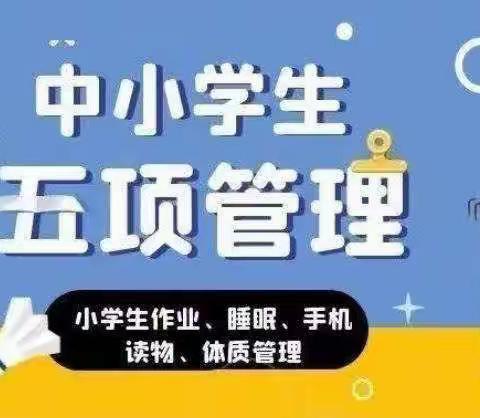 中小学生
五项管理

小学生作业、睡眠、手机
读物、体质管理